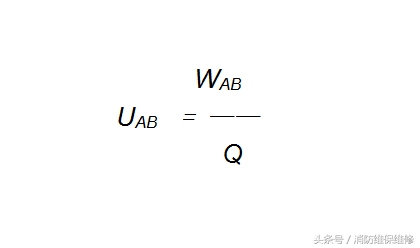 $U_{AB} = \frac{W_{AB}}{Q}$

头条号 / 消防维保维修